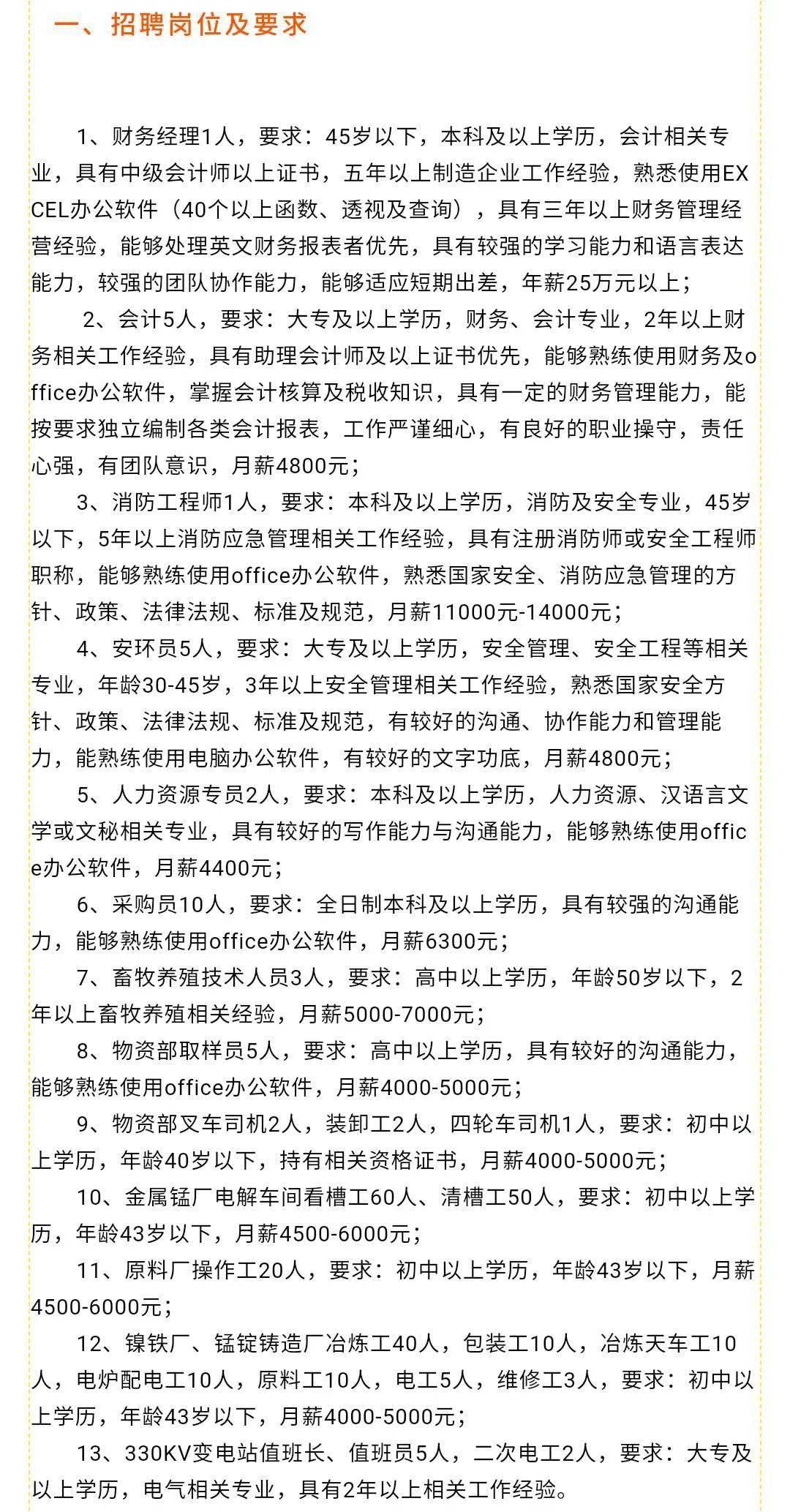 一、招聘岗位及要求

1、财务经理1人，要求：45岁以下，本科及以上学历，会计相关专业，具有中级会计师以上证书，五年以上制造企业工作经验，熟悉使用EXCEL办公软件（40个以上函数、透视及查询），具有三年以上财务管理经营经验，能够处理英文财务报表者优先，具有较强的学习能力和语言表达能力，较强的团队协作能力，能够适应短期出差，年薪25万元以上；

2、会计5人，要求：大专及以上学历，财务、会计专业，2年以上财务相关工作经验，具有助理会计师及以上证书优先，能够熟练使用财务及office办公软件，掌握会计核算及税收知识，具有一定的财务管理能力，能按要求独立编制各类会计报表，工作严谨细心，有良好的职业操守，责任心强，有团队意识，月薪4800元；

3、消防工程师1人，要求：本科及以上学历，消防及安全专业，45岁以下，5年以上消防应急管理相关工作经验，具有注册消防师或安全工程师职称，能够熟练使用office办公软件，熟悉国家安全、消防应急管理的方针、政策、法律法规、标准及规范，月薪11000元-14000元；

4、安环员5人，要求：大专及以上学历，安全管理、安全工程等相关专业，年龄30-45岁，3年以上安全管理相关工作经验，熟悉国家安全方针、政策、法律法规、标准及规范，有较好的沟通、协作能力和管理能力，能熟练使用电脑办公软件，有较好的文字功底，月薪4800元；

5、人力资源专员2人，要求：本科及以上学历，人力资源、汉语言文学或文秘相关专业，具有较好的写作能力与沟通能力，能够熟练使用office办公软件，月薪4400元；

6、采购员10人，要求：全日制本科及以上学历，具有较强的沟通能力，能够熟练使用office办公软件，月薪6300元；

7、畜牧养殖技术人员3人，要求：高中以上学历，年龄50岁以下，2年以上畜牧养殖相关经验，月薪5000-7000元；

8、物资部取样员5人，要求：高中以上学历，具有较好的沟通能力，能够熟练使用office办公软件，月薪4000-5000元；

9、物资部叉车司机2人，装卸工2人，四轮车司机1人，要求：初中以上学历，年龄40岁以下，持有相关资格证书，月薪4000-5000元；

10、金属锰厂电解车间看槽工60人、清槽工50人，要求：初中以上学历，年龄43岁以下，月薪4500-6000元；

11、原料厂操作工20人，要求：初中以上学历，年龄43岁以下，月薪4500-6000元；

12、镍铁厂、锰锭铸造厂冶炼工40人，包装工10人，冶炼天车工10人，电炉配电工10人，原料工10人，电工5人，维修工3人，要求：初中以上学历，年龄43岁以下，月薪4000-5000元；

13、330KV变电站值班长、值班员5人，二次电工2人，要求：大专及以上学历，电气相关专业，具有2年以上相关工作经验。